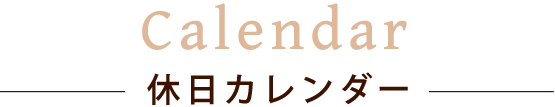 Calendar

休日カレンダー